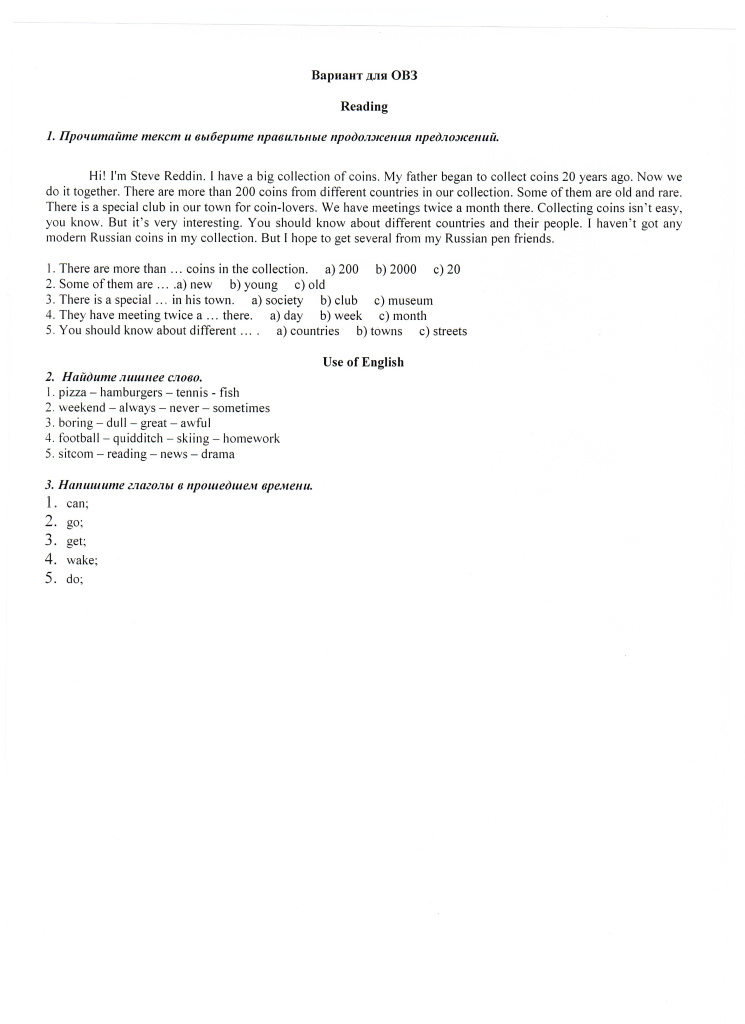 Вариант для ОВЗ

Reading

1. Прочитайте текст и выберите правильные продолжения предложений.

Hi! I'm Steve Reddin. I have a big collection of coins. My father began to collect coins 20 years ago. Now we do it together. There are more than 200 coins from different countries in our collection. Some of them are old and rare. There is a special club in our town for coin-lovers. We have meetings twice a month there. Collecting coins isn't easy, you know. But it's very interesting. You should know about different countries and their people. I haven't got any modern Russian coins in my collection. But I hope to get several from my Russian pen friends.

1. There are more than … coins in the collection. a) 200 b) 2000 c) 20
2. Some of them are … .a) new b) young c) old
3. There is a special … in his town. a) society b) club c) museum
4. They have meeting twice a … there. a) day b) week c) month
5. You should know about different … . a) countries b) towns c) streets

Use of English

2. Найдите лишнее слово.
1. pizza – hamburgers – tennis - fish
2. weekend – always – never – sometimes
3. boring – dull – great – awful
4. football – quidditch – skiing – homework
5. sitcom – reading – news – drama

3. Напишите глаголы в прошедшем времени.
1. can;
2. go;
3. get;
4. wake;
5. do;